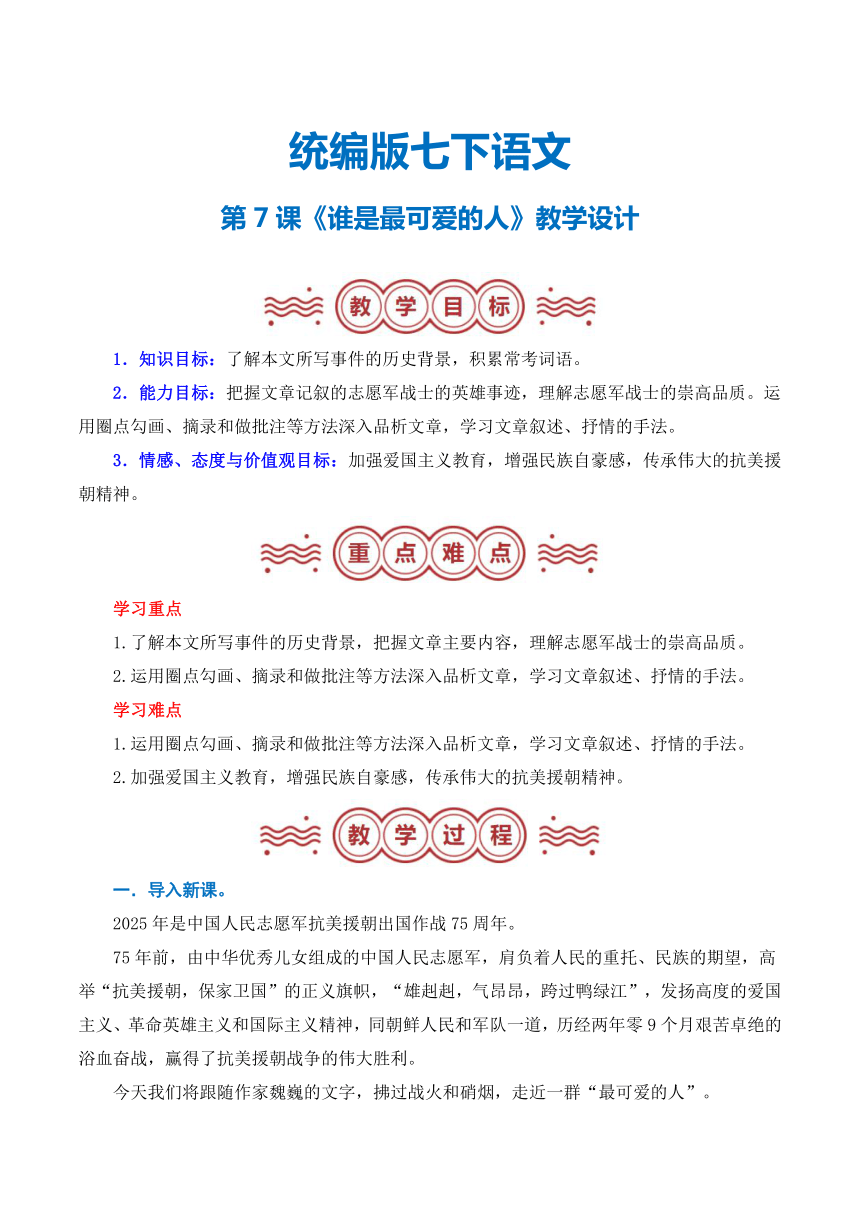 统编版七下语文

第 7 课《谁是最可爱的人》教学设计

教学目标

1．知识目标：了解本文所写事件的历史背景，积累常考词语。

2．能力目标：把握文章记叙的志愿军战士的英雄事迹，理解志愿军战士的崇高品质。运用圈点勾画、摘录和做批注等方法深入品析文章，学习文章叙述、抒情的手法。

3．情感、态度与价值观目标：加强爱国主义教育，增强民族自豪感，传承伟大的抗美援朝精神。

重点难点

学习重点

1.了解本文所写事件的历史背景，把握文章主要内容，理解志愿军战士的崇高品质。

2.运用圈点勾画、摘录和做批注等方法深入品析文章，学习文章叙述、抒情的手法。

学习难点

1.运用圈点勾画、摘录和做批注等方法深入品析文章，学习文章叙述、抒情的手法。

2.加强爱国主义教育，增强民族自豪感，传承伟大的抗美援朝精神。

教学过程

一．导入新课。

2025 年是中国人民志愿军抗美援朝出国作战 75 周年。

75 年前，由中华优秀儿女组成的中国人民志愿军，肩负着人民的重托、民族的期望，高举“抗美援朝，保家卫国”的正义旗帜，“雄赳赳，气昂昂，跨过鸭绿江”，发扬高度的爱国主义、革命英雄主义和国际主义精神，同朝鲜人民和军队一道，历经两年零 9 个月艰苦卓绝的浴血奋战，赢得了抗美援朝战争的伟大胜利。

今天我们将跟随作家魏巍的文字，拂过战火和硝烟，走近一群“最可爱的人”。